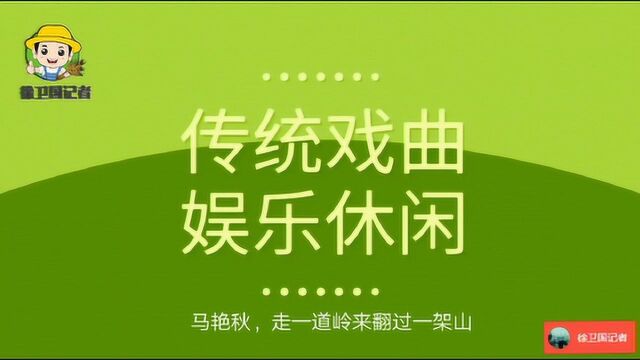 徐卫国记者

传统戏曲
娱乐休闲

马艳秋，走一道岭来翻过一架山

徐卫国记者